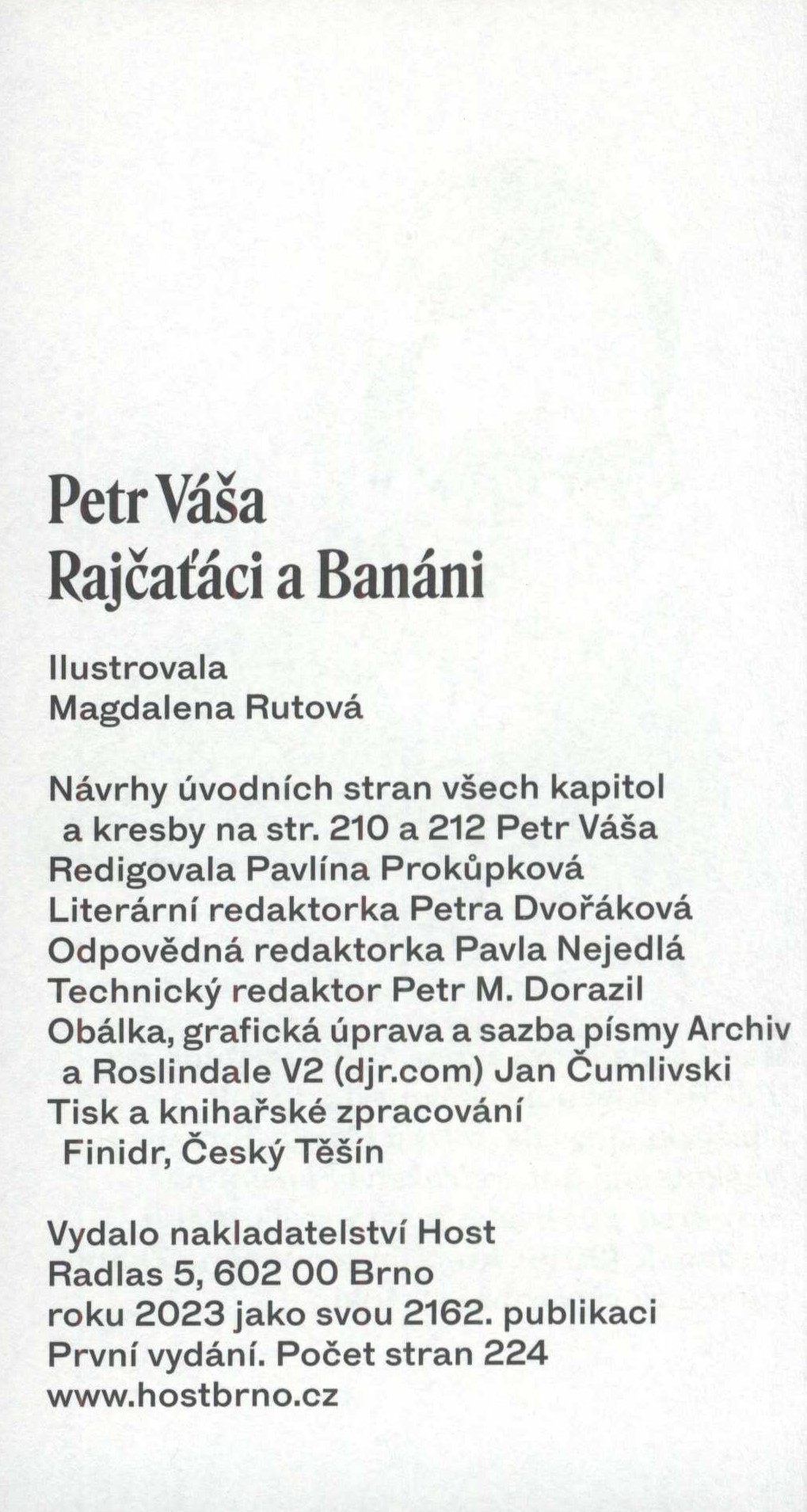 Petr Váša
Rajčaťáci a Banáni

Ilustrovala
Magdalena Rutová

Návrhy úvodních stran všech kapitol a kresby na str. 210 a 212 Petr Váša
Redigovala Pavlína Prokůpková
Literární redaktorka Petra Dvořáková
Odpovědná redaktorka Pavla Nejedlá
Technický redaktor Petr M. Dorazil
Obálka, grafická úprava a sazba písmy Archiv a Roslindale V2 (djr.com) Jan Čumlivski
Tisk a knihařské zpracování Finidr, Český Těšín

Vydalo nakladatelství Host
Radlas 5, 602 00 Brno
roku 2023 jako svou 2162. publikaci
První vydání. Počet stran 224
www.hostbrno.cz